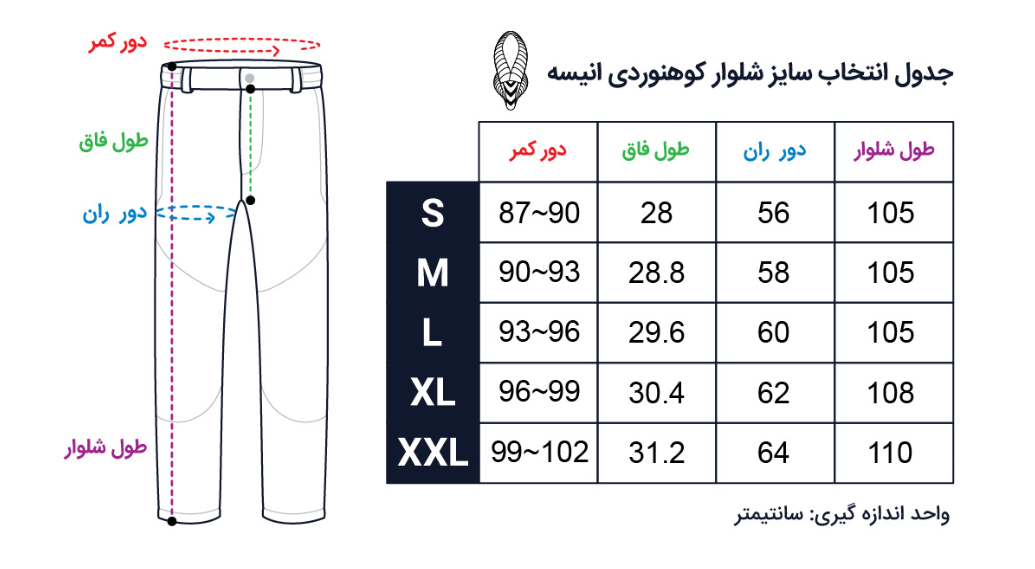 دور کمر

طول فاق

دور ران

طول شلوار

جدول انتخاب سایز شلوار کوهنوردی انیسه

| | دور کمر | طول فاق | دور ران | طول شلوار |
|---|---|---|---|---|
| S | 87~90 | 28 | 56 | 105 |
| M | 90~93 | 28.8 | 58 | 105 |
| L | 93~96 | 29.6 | 60 | 105 |
| XL | 96~99 | 30.4 | 62 | 108 |
| XXL | 99~102 | 31.2 | 64 | 110 |

واحد اندازه گیری: سانتیمتر